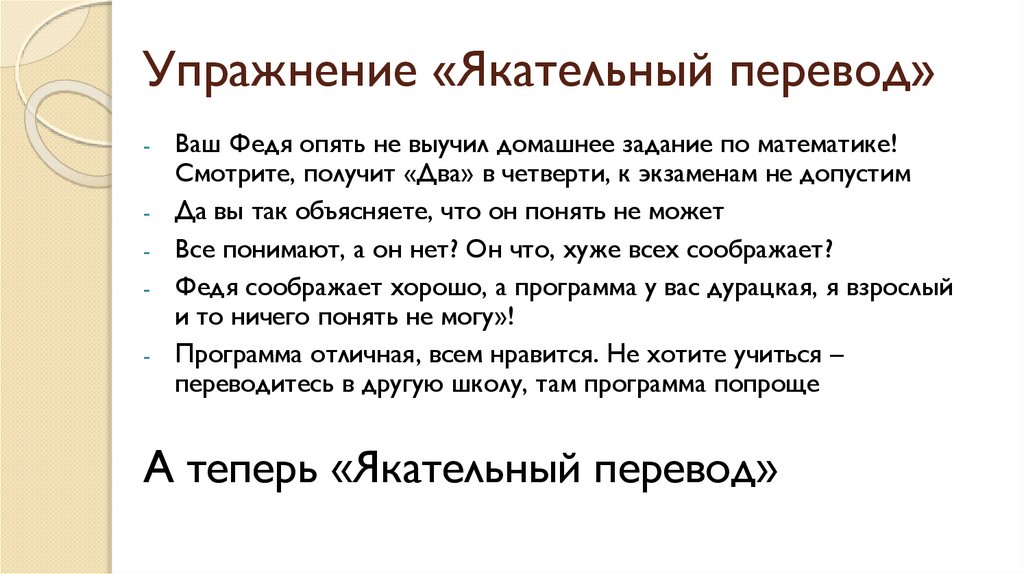 Упражнение «Якательный перевод»

- Ваш Федя опять не выучил домашнее задание по математике! Смотрите, получит «Два» в четверти, к экзаменам не допустим
- Да вы так объясняете, что он понять не может
- Все понимают, а он нет? Он что, хуже всех соображает?
- Федя соображает хорошо, а программа у вас дурацкая, я взрослый и то ничего понять не могу»!
- Программа отличная, всем нравится. Не хотите учиться – переводитесь в другую школу, там программа попроще

А теперь «Якательный перевод»